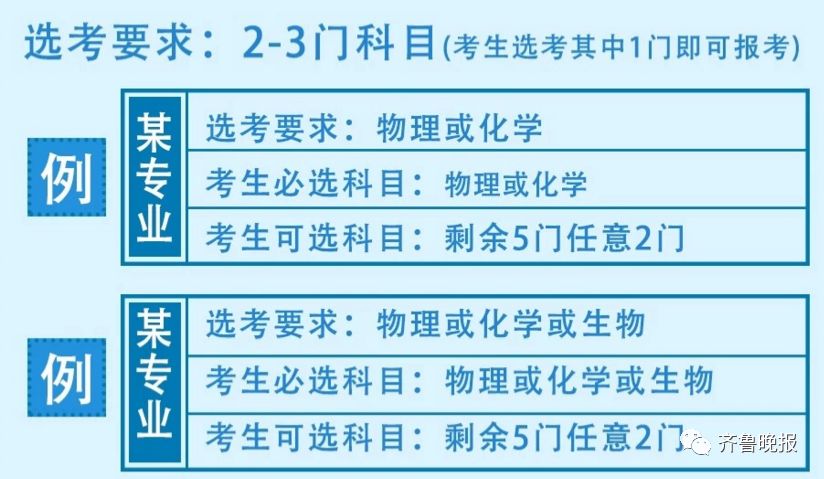 选考要求：2-3门科目(考生选考其中1门即可报考)

例

某专业

选考要求：物理或化学

考生必选科目：物理或化学

考生可选科目：剩余5门任意2门

例

某专业

选考要求：物理或化学或生物

考生必选科目：物理或化学或生物

考生可选科目：剩余5门任意2门

齐鲁晚报